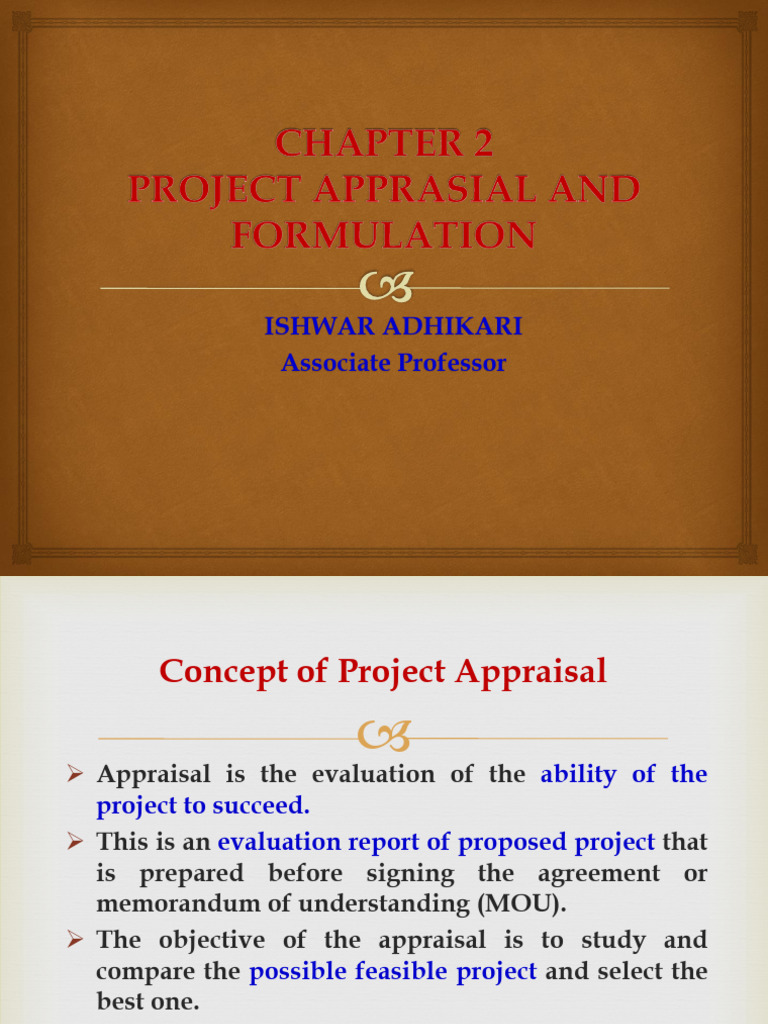 CHAPTER 2
PROJECT APPRASIAL AND FORMULATION

ISHWAR ADHIKARI
Associate Professor

Concept of Project Appraisal

➢ Appraisal is the evaluation of the ability of the project to succeed.
➢ This is an evaluation report of proposed project that is prepared before signing the agreement or memorandum of understanding (MOU).
➢ The objective of the appraisal is to study and compare the possible feasible project and select the best one.